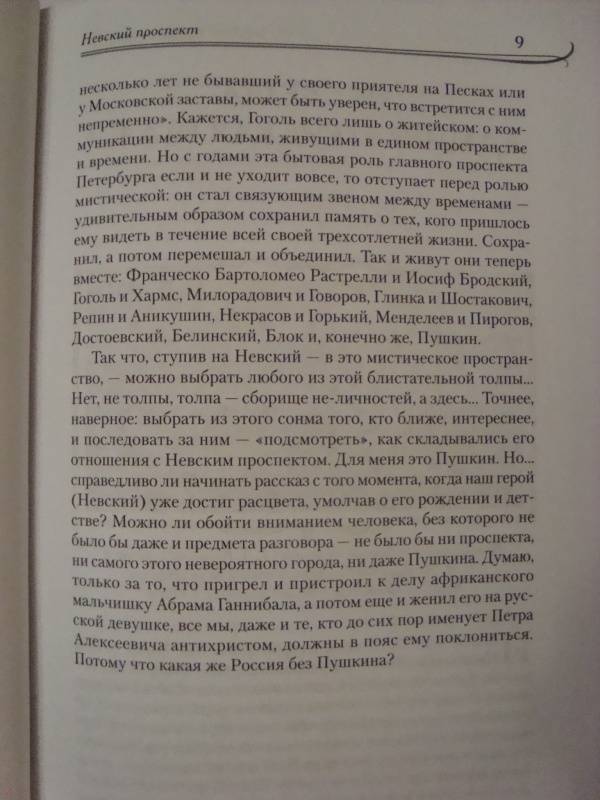 Невский проспект

9

несколько лет не бывавший у своего приятеля на Песках или у Московской заставы, может быть уверен, что встретится с ним непременно». Кажется, Гоголь всего лишь о житейском: о коммуникации между людьми, живущими в едином пространстве и времени. Но с годами эта бытовая роль главного проспекта Петербурга если и не уходит вовсе, то отступает перед ролью мистической: он стал связующим звеном между временами — удивительным образом сохранил память о тех, кого пришлось ему видеть в течение всей своей трехсотлетней жизни. Сохранил, а потом перемешал и объединил. Так и живут они теперь вместе: Франческо Бартоломео Растрелли и Иосиф Бродский, Гоголь и Хармс, Милорадович и Говоров, Глинка и Шостакович, Репин и Аникушин, Некрасов и Горький, Менделеев и Пирогов, Достоевский, Белинский, Блок и, конечно же, Пушкин.

Так что, ступив на Невский — в это мистическое пространство, — можно выбрать любого из этой блистательной толпы... Нет, не толпы, толпа — сборище не-личностей, а здесь... Точнее, наверное: выбрать из этого сонма того, кто ближе, интереснее, и последовать за ним — «подсмотреть», как складывались его отношения с Невским проспектом. Для меня это Пушкин. Но... справедливо ли начинать рассказ с того момента, когда наш герой (Невский) уже достиг расцвета, умолчав о его рождении и детстве? Можно ли обойти вниманием человека, без которого не было бы даже и предмета разговора — не было бы ни проспекта, ни самого этого невероятного города, ни даже Пушкина. Думаю, только за то, что пригрел и пристроил к делу африканского мальчишку Абрама Ганнибала, а потом еще и женил его на русской девушке, все мы, даже и те, кто до сих пор именует Петра Алексеевича антихристом, должны в пояс ему поклониться. Потому что какая же Россия без Пушкина?